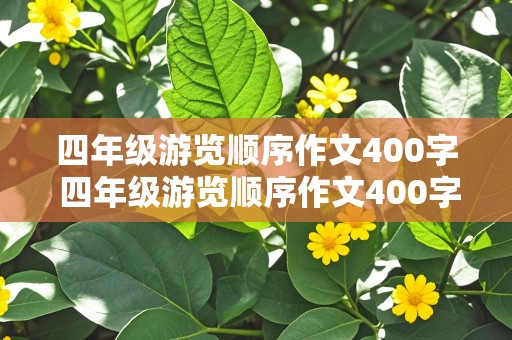 四年级游览顺序作文400字
四年级游览顺序作文400字